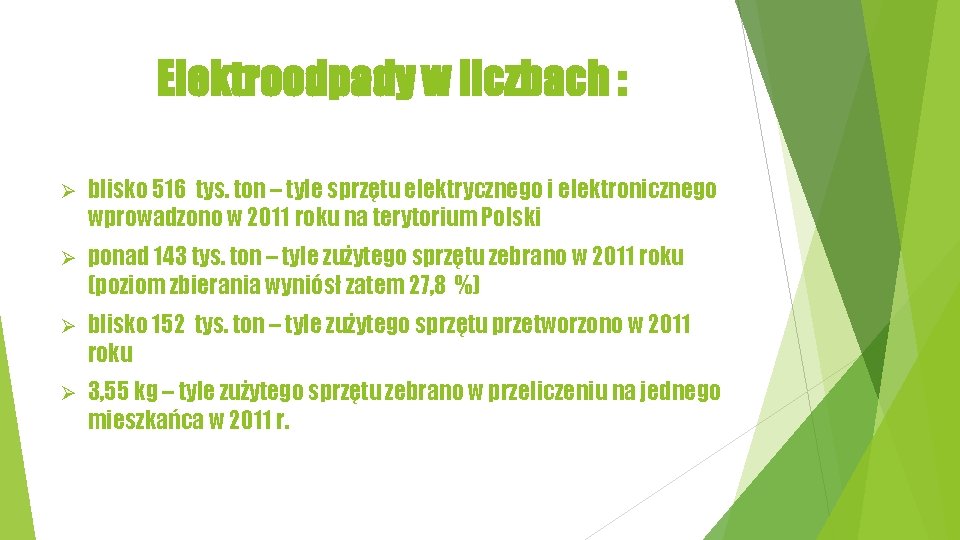 Elektroodpady w liczbach :

➢ blisko 516 tys. ton – tyle sprzętu elektrycznego i elektronicznego wprowadzono w 2011 roku na terytorium Polski

➢ ponad 143 tys. ton – tyle zużytego sprzętu zebrano w 2011 roku (poziom zbierania wyniósł zatem 27,8 %)

➢ blisko 152 tys. ton – tyle zużytego sprzętu przetworzono w 2011 roku

➢ 3,55 kg – tyle zużytego sprzętu zebrano w przeliczeniu na jednego mieszkańca w 2011 r.